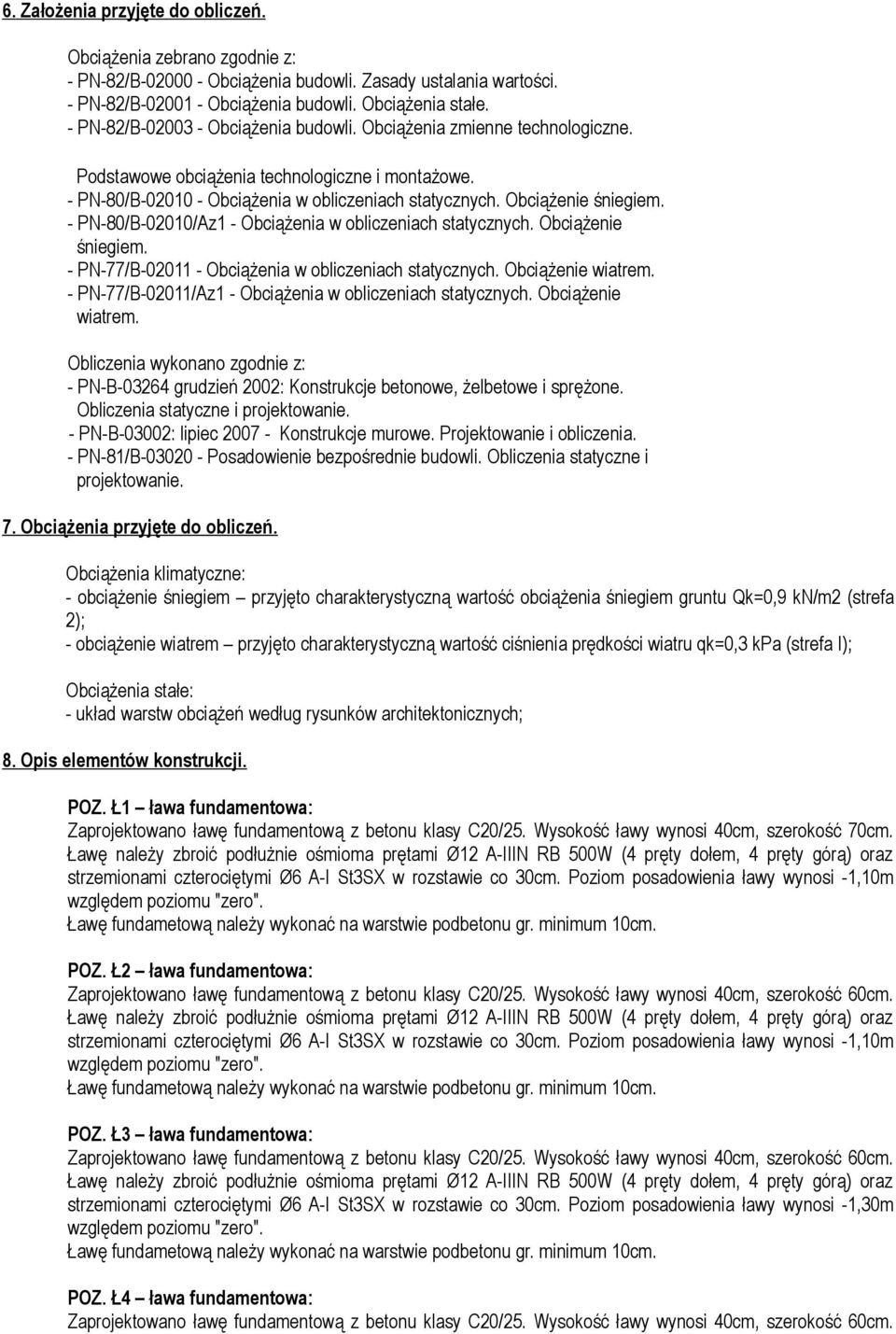 6. Założenia przyjęte do obliczeń.

Obciążenia zebrano zgodnie z:
- PN-82/B-02000 - Obciążenia budowli. Zasady ustalania wartości.
- PN-82/B-02001 - Obciążenia budowli. Obciążenia stałe.
- PN-82/B-02003 - Obciążenia budowli. Obciążenia zmienne technologiczne.
Podstawowe obciążenia technologiczne i montażowe.
- PN-80/B-02010 - Obciążenia w obliczeniach statycznych. Obciążenie śniegiem.
- PN-80/B-02010/Az1 - Obciążenia w obliczeniach statycznych. Obciążenie śniegiem.
- PN-77/B-02011 - Obciążenia w obliczeniach statycznych. Obciążenie wiatrem.
- PN-77/B-02011/Az1 - Obciążenia w obliczeniach statycznych. Obciążenie wiatrem.

Obliczenia wykonano zgodnie z:
- PN-B-03264 grudzień 2002: Konstrukcje betonowe, żelbetowe i sprężone. Obliczenia statyczne i projektowanie.
- PN-B-03002: lipiec 2007 - Konstrukcje murowe. Projektowanie i obliczenia.
- PN-81/B-03020 - Posadowienie bezpośrednie budowli. Obliczenia statyczne i projektowanie.

7. Obciążenia przyjęte do obliczeń.

Obciążenia klimatyczne:
- obciążenie śniegiem – przyjęto charakterystyczną wartość obciążenia śniegiem gruntu Qk=0,9 kN/m2 (strefa 2);
- obciążenie wiatrem – przyjęto charakterystyczną wartość ciśnienia prędkości wiatru qk=0,3 kPa (strefa I);

Obciążenia stałe:
- układ warstw obciążeń według rysunków architektonicznych;

8. Opis elementów konstrukcji.

POZ. Ł1 – ława fundamentowa:
Zaprojektowano ławę fundamentową z betonu klasy C20/25. Wysokość ławy wynosi 40cm, szerokość 70cm. Ławę należy zbroić podłużnie ośmioma prętami Ø12 A-IIIN RB 500W (4 pręty dołem, 4 pręty górą) oraz strzemionami czterociętymi Ø6 A-I St3SX w rozstawie co 30cm. Poziom posadowienia ławy wynosi -1,10m względem poziomu "zero".
Ławę fundametową należy wykonać na warstwie podbetonu gr. minimum 10cm.

POZ. Ł2 – ława fundamentowa:
Zaprojektowano ławę fundamentową z betonu klasy C20/25. Wysokość ławy wynosi 40cm, szerokość 60cm. Ławę należy zbroić podłużnie ośmioma prętami Ø12 A-IIIN RB 500W (4 pręty dołem, 4 pręty górą) oraz strzemionami czterociętymi Ø6 A-I St3SX w rozstawie co 30cm. Poziom posadowienia ławy wynosi -1,10m względem poziomu "zero".
Ławę fundametową należy wykonać na warstwie podbetonu gr. minimum 10cm.

POZ. Ł3 – ława fundamentowa:
Zaprojektowano ławę fundamentową z betonu klasy C20/25. Wysokość ławy wynosi 40cm, szerokość 60cm. Ławę należy zbroić podłużnie ośmioma prętami Ø12 A-IIIN RB 500W (4 pręty dołem, 4 pręty górą) oraz strzemionami czterociętymi Ø6 A-I St3SX w rozstawie co 30cm. Poziom posadowienia ławy wynosi -1,30m względem poziomu "zero".
Ławę fundametową należy wykonać na warstwie podbetonu gr. minimum 10cm.

POZ. Ł4 – ława fundamentowa:
Zaprojektowano ławę fundamentową z betonu klasy C20/25. Wysokość ławy wynosi 40cm, szerokość 60cm.